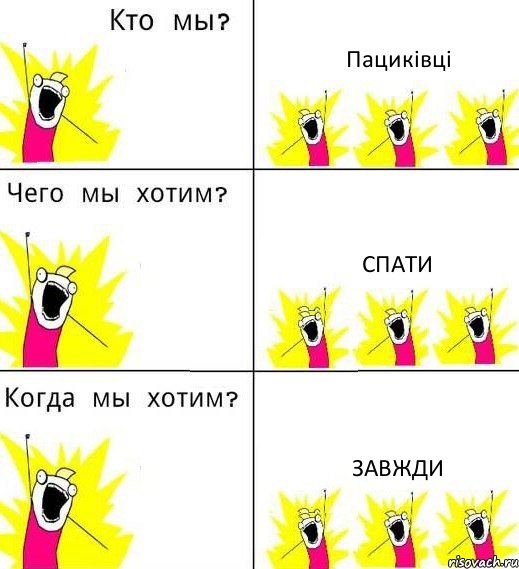 Кто мы?

Пациківці

Чего мы хотим?

СПАТИ

Когда мы хотим?

ЗАВЖДИ

risovach.ru